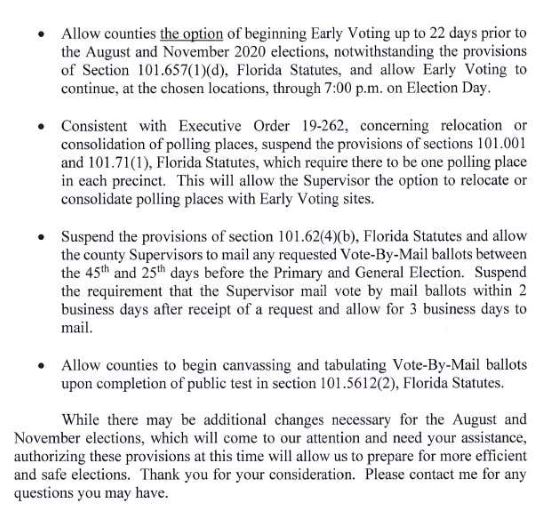 • Allow counties the option of beginning Early Voting up to 22 days prior to the August and November 2020 elections, notwithstanding the provisions of Section 101.657(1)(d), Florida Statutes, and allow Early Voting to continue, at the chosen locations, through 7:00 p.m. on Election Day.

• Consistent with Executive Order 19-262, concerning relocation or consolidation of polling places, suspend the provisions of sections 101.001 and 101.71(1), Florida Statutes, which require there to be one polling place in each precinct. This will allow the Supervisor the option to relocate or consolidate polling places with Early Voting sites.

• Suspend the provisions of section 101.62(4)(b), Florida Statutes and allow the county Supervisors to mail any requested Vote-By-Mail ballots between the 45$^{th}$ and 25$^{th}$ days before the Primary and General Election. Suspend the requirement that the Supervisor mail vote by mail ballots within 2 business days after receipt of a request and allow for 3 business days to mail.

• Allow counties to begin canvassing and tabulating Vote-By-Mail ballots upon completion of public test in section 101.5612(2), Florida Statutes.

While there may be additional changes necessary for the August and November elections, which will come to our attention and need your assistance, authorizing these provisions at this time will allow us to prepare for more efficient and safe elections. Thank you for your consideration. Please contact me for any questions you may have.